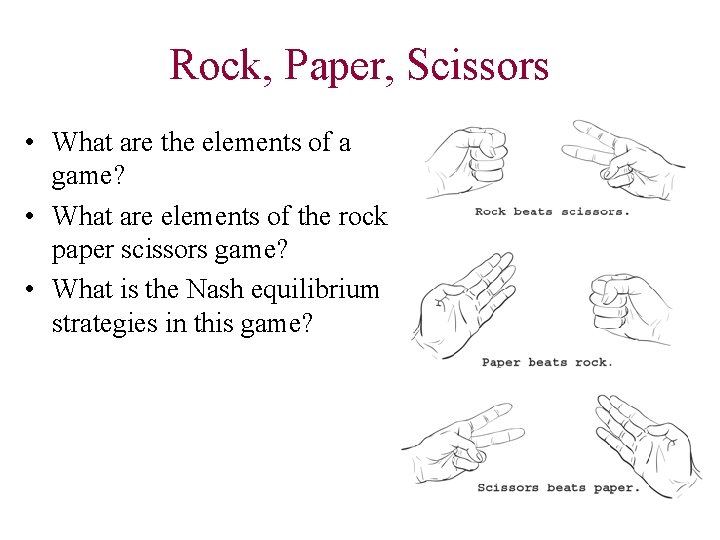 Rock, Paper, Scissors

• What are the elements of a game?
• What are elements of the rock paper scissors game?
• What is the Nash equilibrium strategies in this game?

Rock beats scissors.

Paper beats rock.

Scissors beats paper.